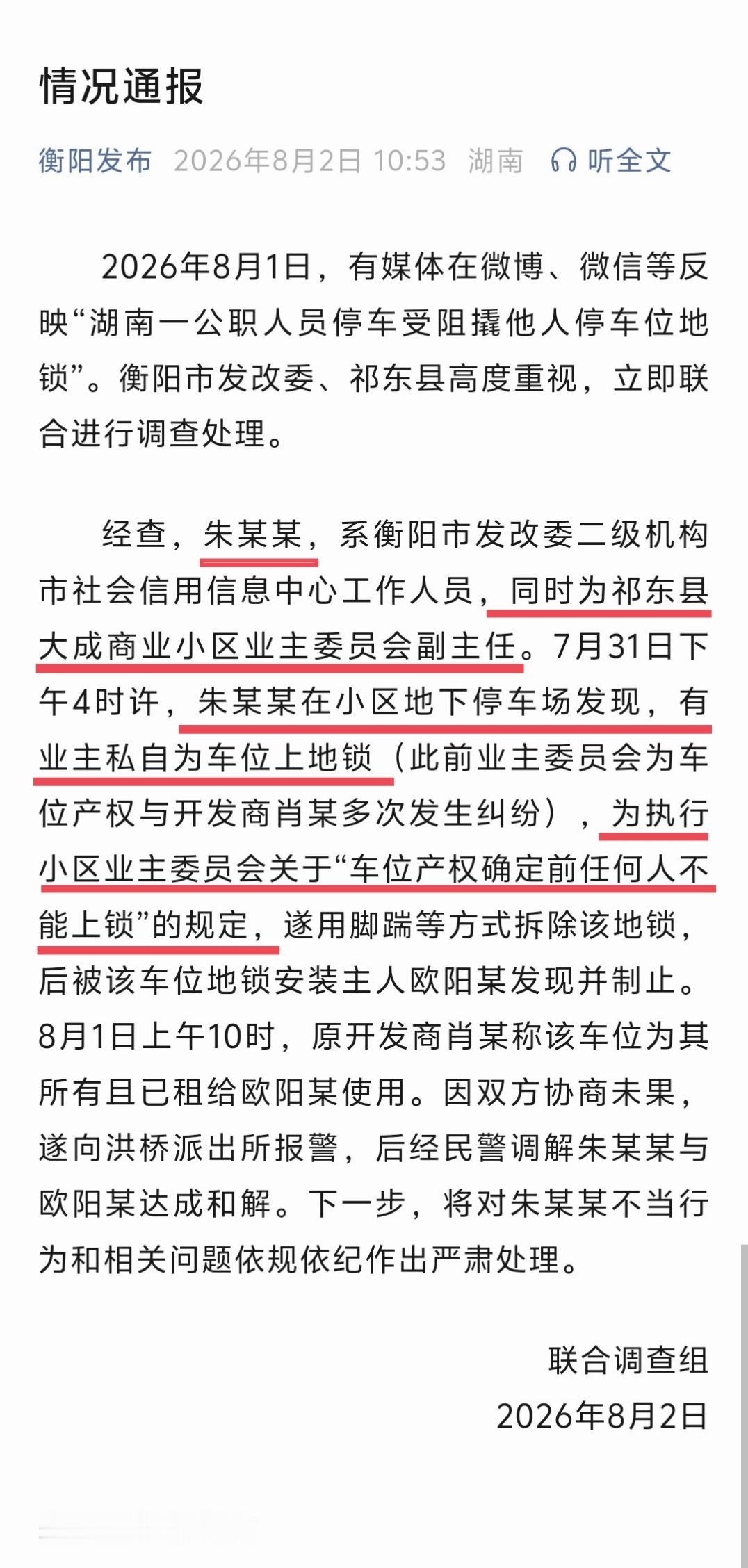 情况通报

衡阳发布 2026年8月2日 10:53 湖南 听全文

2026年8月1日，有媒体在微博、微信等反映“湖南一公职人员停车受阻撬他人停车位地锁”。衡阳市发改委、祁东县高度重视，立即联合进行调查处理。

经查，朱某某，系衡阳市发改委二级机构市社会信用信息中心工作人员，同时为祁东县大成商业小区业主委员会副主任。7月31日下午4时许，朱某某在小区地下停车场发现，有业主私自为车位上地锁（此前业主委员会为车位产权与开发商肖某多次发生纠纷），为执行小区业主委员会关于“车位产权确定前任何人不能上锁”的规定，遂用脚踹等方式拆除该地锁，后被该车位地锁安装主人欧阳某发现并制止。8月1日上午10时，原开发商肖某称该车位为其所有且已租给欧阳某使用。因双方协商未果，遂向洪桥派出所报警，后经民警调解朱某某与欧阳某达成和解。下一步，将对朱某某不当行为和相关问题依规依纪作出严肃处理。

联合调查组
2026年8月2日